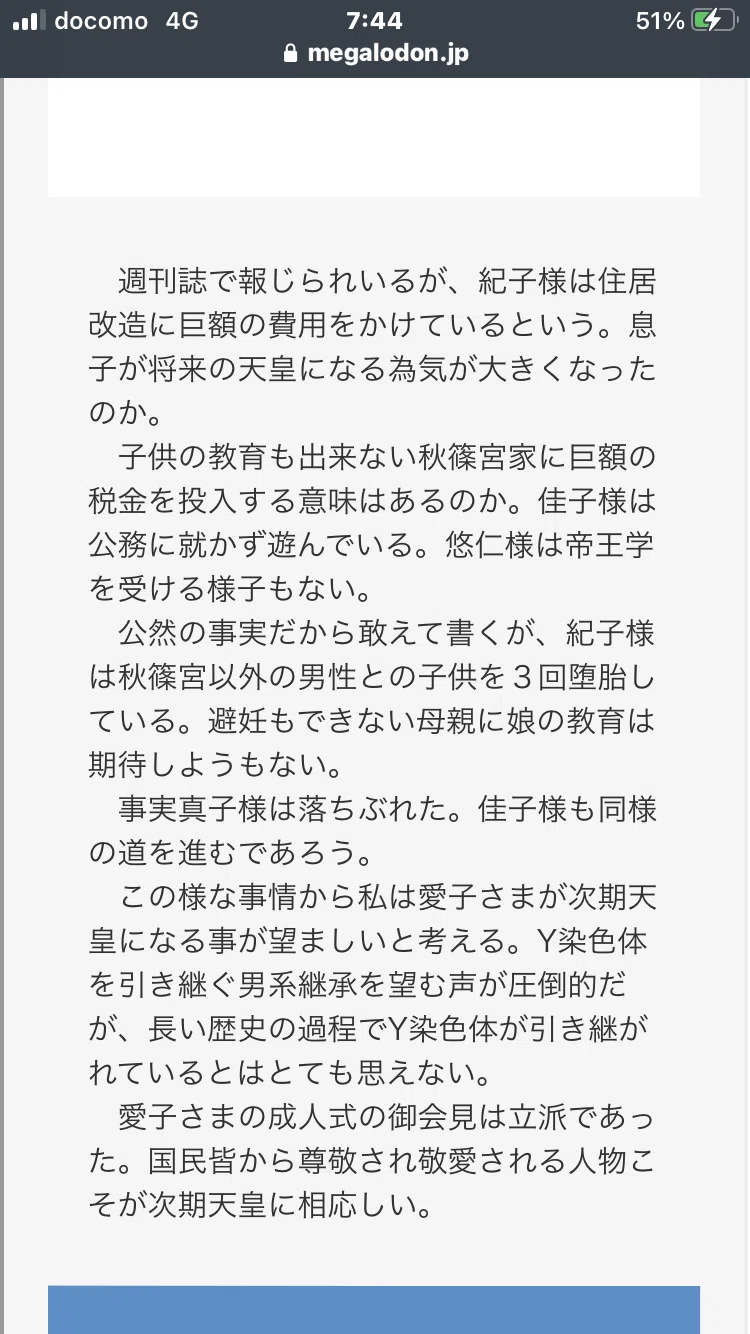 docomo 4G 7:44 51%
megalodon.jp

週刊誌で報じられいるが、紀子様は住居改造に巨額の費用をかけているという。息子が将来の天皇になる為気が大きくなったのか。

子供の教育も出来ない秋篠宮家に巨額の税金を投入する意味はあるのか。佳子様は公務に就かず遊んでいる。悠仁様は帝王学を受ける様子もない。

公然の事実だから敢えて書くが、紀子様は秋篠宮以外の男性との子供を３回堕胎している。避妊もできない母親に娘の教育は期待しようもない。

事実真子様は落ちぶれた。佳子様も同様の道を進むであろう。

この様な事情から私は愛子さまが次期天皇になる事が望ましいと考える。Y染色体を引き継ぐ男系継承を望む声が圧倒的だが、長い歴史の過程でY染色体が引き継がれているとはとても思えない。

愛子さまの成人式の御会見は立派であった。国民皆から尊敬され敬愛される人物こそが次期天皇に相応しい。